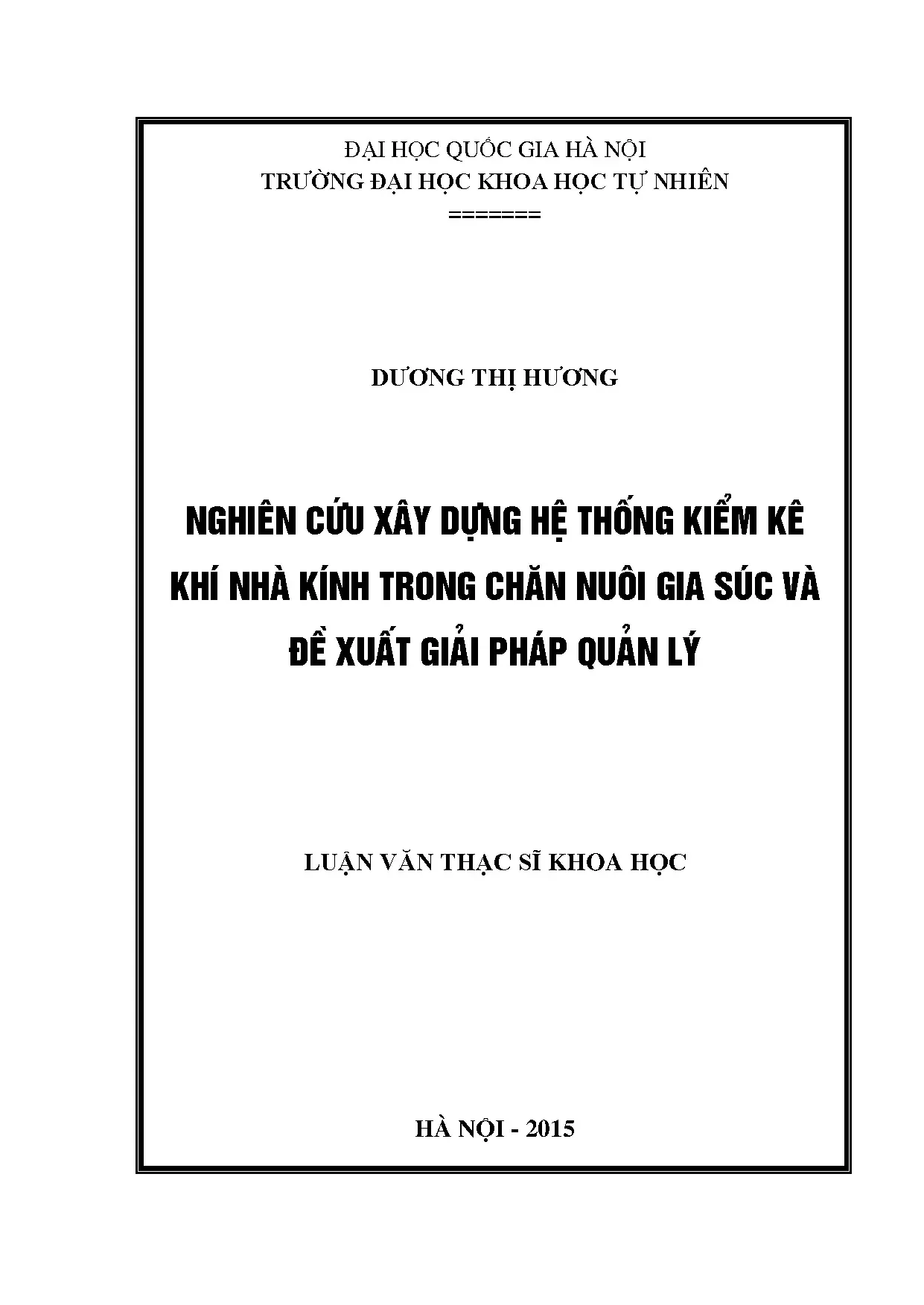 ĐẠI HỌC QUỐC GIA HÀ NỘI
TRƯỜNG ĐẠI HỌC KHOA HỌC TỰ NHIÊN
=======

DƯƠNG THỊ HƯƠNG

NGHIÊN CỨU XÂY DỰNG HỆ THỐNG KIỂM KÊ KHÍ NHÀ KÍNH TRONG CHĂN NUÔI GIA SÚC VÀ ĐỀ XUẤT GIẢI PHÁP QUẢN LÝ

LUẬN VĂN THẠC SĨ KHOA HỌC

HÀ NỘI - 2015